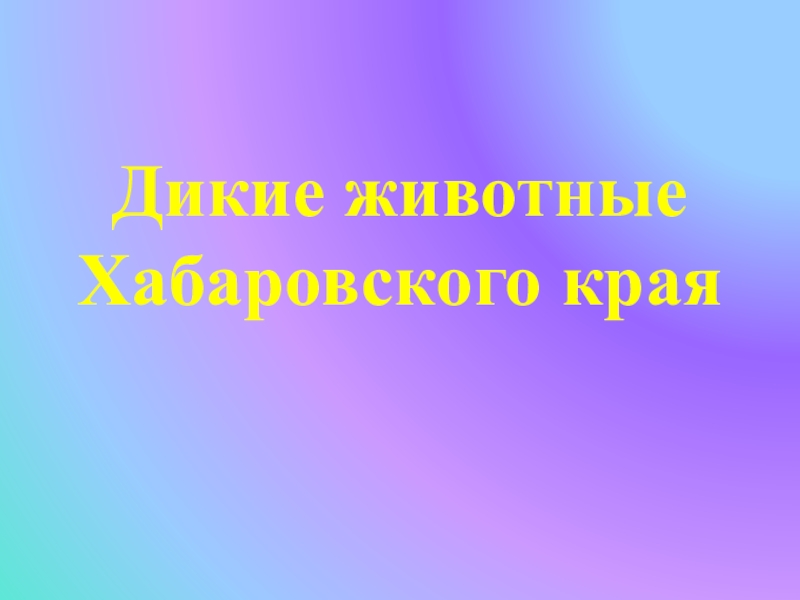 Дикие животные Хабаровского края